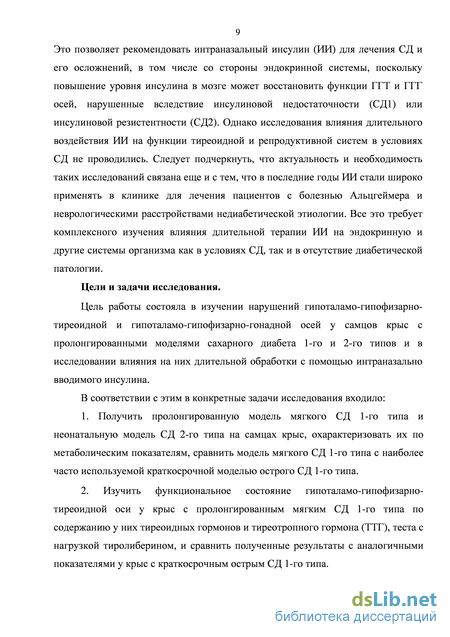 9

Это позволяет рекомендовать интраназальный инсулин (ИИ) для лечения СД и его осложнений, в том числе со стороны эндокринной системы, поскольку повышение уровня инсулина в мозге может восстановить функции ГГТ и ГГГ осей, нарушенные вследствие инсулиновой недостаточности (СД1) или инсулиновой резистентности (СД2). Однако исследования влияния длительного воздействия ИИ на функции тиреоидной и репродуктивной систем в условиях СД не проводились. Следует подчеркнуть, что актуальность и необходимость таких исследований связана еще и с тем, что в последние годы ИИ стали широко применять в клинике для лечения пациентов с болезнью Альцгеймера и неврологическими расстройствами недиабетической этиологии. Все это требует комплексного изучения влияния длительной терапии ИИ на эндокринную и другие системы организма как в условиях СД, так и в отсутствие диабетической патологии.

Цели и задачи исследования.

Цель работы состояла в изучении нарушений гипоталамо-гипофизарно-тиреоидной и гипоталамо-гипофизарно-гонадной осей у самцов крыс с пролонгированными моделями сахарного диабета 1-го и 2-го типов и в исследовании влияния на них длительной обработки с помощью интраназально вводимого инсулина.

В соответствии с этим в конкретные задачи исследования входило:

1. Получить пролонгированную модель мягкого СД 1-го типа и неонатальную модель СД 2-го типа на самцах крыс, охарактеризовать их по метаболическим показателям, сравнить модель мягкого СД 1-го типа с наиболее часто используемой краткосрочной моделью острого СД 1-го типа.

2. Изучить функциональное состояние гипоталамо-гипофизарно-тиреоидной оси у крыс с пролонгированным мягким СД 1-го типа по содержанию у них тиреоидных гормонов и тиреотропного гормона (ТТГ), теста с нагрузкой тиролиберином, и сравнить полученные результаты с аналогичными показателями у крыс с краткосрочным острым СД 1-го типа.

dsLib.net
библиотека диссертаций